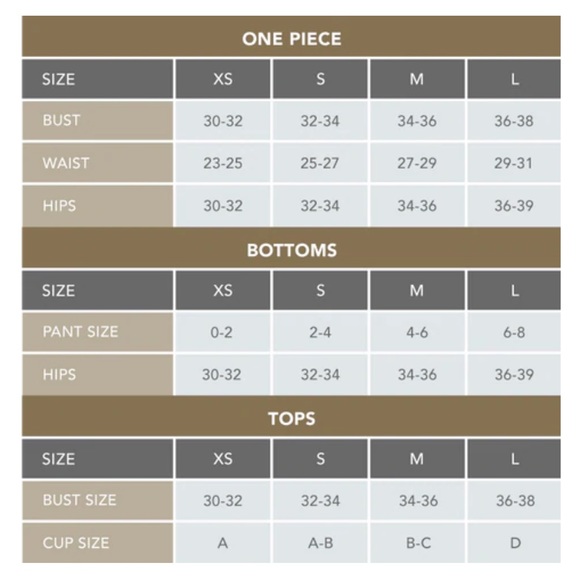 ONE PIECE

| SIZE | XS | S | M | L |
|---|---|---|---|---|
| BUST | 30-32 | 32-34 | 34-36 | 36-38 |
| WAIST | 23-25 | 25-27 | 27-29 | 29-31 |
| HIPS | 30-32 | 32-34 | 34-36 | 36-39 |

BOTTOMS

| SIZE | XS | S | M | L |
|---|---|---|---|---|
| PANT SIZE | 0-2 | 2-4 | 4-6 | 6-8 |
| HIPS | 30-32 | 32-34 | 34-36 | 36-39 |

TOPS

| SIZE | XS | S | M | L |
|---|---|---|---|---|
| BUST SIZE | 30-32 | 32-34 | 34-36 | 36-38 |
| CUP SIZE | A | A-B | B-C | D |